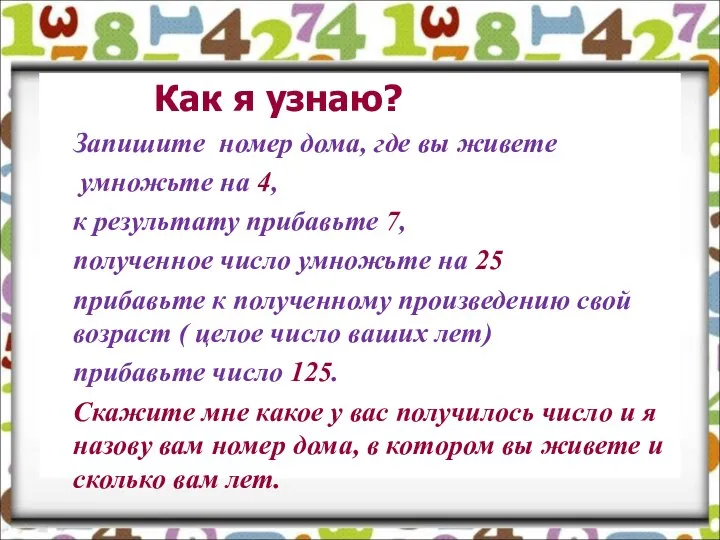 Как я узнаю?

Запишите номер дома, где вы живете

умножьте на 4,

к результату прибавьте 7,

полученное число умножьте на 25

прибавьте к полученному произведению свой возраст ( целое число ваших лет)

прибавьте число 125.

Скажите мне какое у вас получилось число и я назову вам номер дома, в котором вы живете и сколько вам лет.